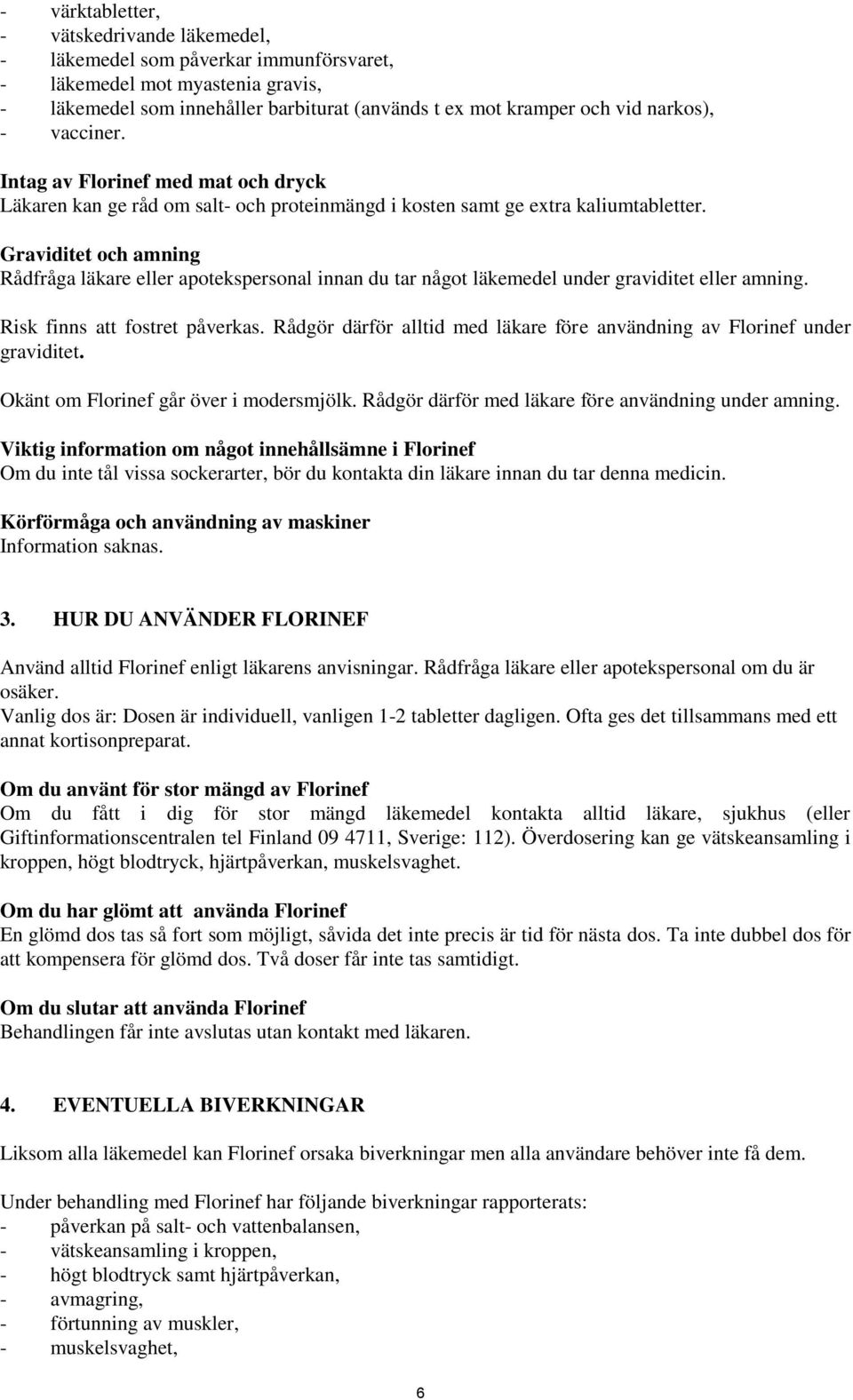 - värktabletter,
- vätskedrivande läkemedel,
- läkemedel som påverkar immunförsvaret,
- läkemedel mot myastenia gravis,
- läkemedel som innehåller barbiturat (används t ex mot kramper och vid narkos),
- vacciner.

Intag av Florinef med mat och dryck
Läkaren kan ge råd om salt- och proteinmängd i kosten samt ge extra kaliumtabletter.

Graviditet och amning
Rådfråga läkare eller apotekspersonal innan du tar något läkemedel under graviditet eller amning.

Risk finns att fostret påverkas. Rådgör därför alltid med läkare före användning av Florinef under graviditet.

Okänt om Florinef går över i modersmjölk. Rådgör därför med läkare före användning under amning.

Viktig information om något innehållsämne i Florinef
Om du inte tål vissa sockerarter, bör du kontakta din läkare innan du tar denna medicin.

Körförmåga och användning av maskiner
Information saknas.

3. HUR DU ANVÄNDER FLORINEF

Använd alltid Florinef enligt läkarens anvisningar. Rådfråga läkare eller apotekspersonal om du är osäker.
Vanlig dos är: Dosen är individuell, vanligen 1-2 tabletter dagligen. Ofta ges det tillsammans med ett annat kortisonpreparat.

Om du använt för stor mängd av Florinef
Om du fått i dig för stor mängd läkemedel kontakta alltid läkare, sjukhus (eller Giftinformationscentralen tel Finland 09 4711, Sverige: 112). Överdosering kan ge vätskeansamling i kroppen, högt blodtryck, hjärtpåverkan, muskelsvaghet.

Om du har glömt att använda Florinef
En glömd dos tas så fort som möjligt, såvida det inte precis är tid för nästa dos. Ta inte dubbel dos för att kompensera för glömd dos. Två doser får inte tas samtidigt.

Om du slutar att använda Florinef
Behandlingen får inte avslutas utan kontakt med läkaren.

4. EVENTUELLA BIVERKNINGAR

Liksom alla läkemedel kan Florinef orsaka biverkningar men alla användare behöver inte få dem.

Under behandling med Florinef har följande biverkningar rapporterats:
- påverkan på salt- och vattenbalansen,
- vätskeansamling i kroppen,
- högt blodtryck samt hjärtpåverkan,
- avmagring,
- förtunning av muskler,
- muskelsvaghet,

6